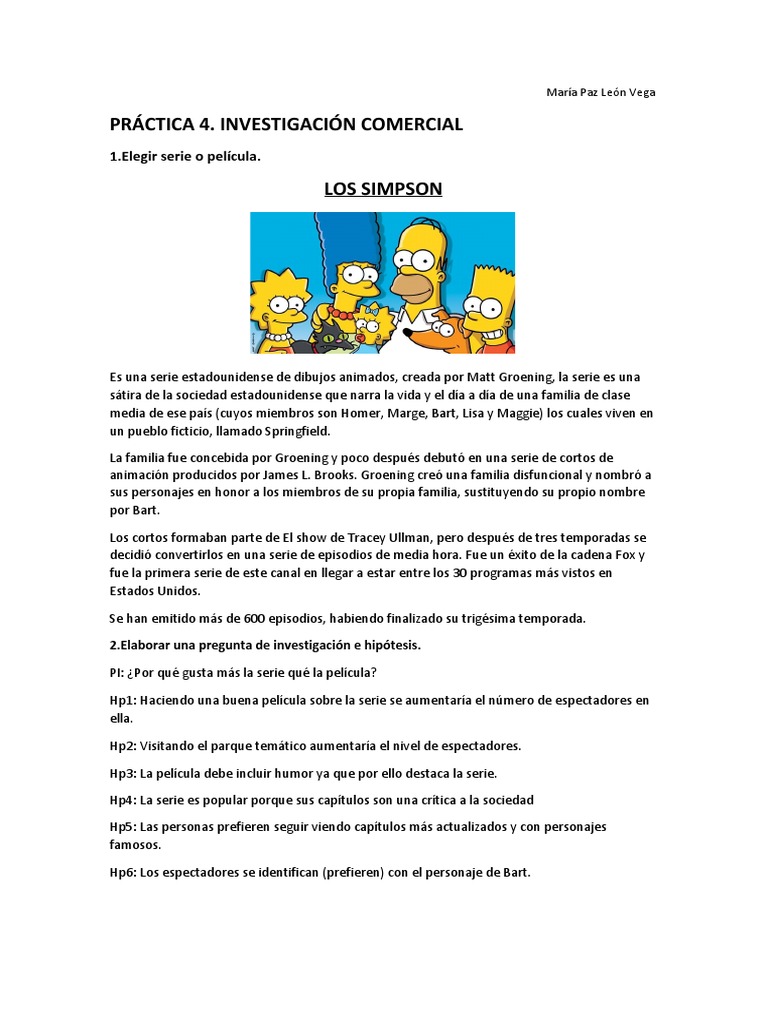 María Paz León Vega

PRÁCTICA 4. INVESTIGACIÓN COMERCIAL

1.Elegir serie o película.

LOS SIMPSON

Es una serie estadounidense de dibujos animados, creada por Matt Groening, la serie es una sátira de la sociedad estadounidense que narra la vida y el día a día de una familia de clase media de ese país (cuyos miembros son Homer, Marge, Bart, Lisa y Maggie) los cuales viven en un pueblo ficticio, llamado Springfield.

La familia fue concebida por Groening y poco después debutó en una serie de cortos de animación producidos por James L. Brooks. Groening creó una familia disfuncional y nombró a sus personajes en honor a los miembros de su propia familia, sustituyendo su propio nombre por Bart.

Los cortos formaban parte de El show de Tracey Ullman, pero después de tres temporadas se decidió convertirlos en una serie de episodios de media hora. Fue un éxito de la cadena Fox y fue la primera serie de este canal en llegar a estar entre los 30 programas más vistos en Estados Unidos.

Se han emitido más de 600 episodios, habiendo finalizado su trigésima temporada.

2.Elaborar una pregunta de investigación e hipótesis.

PI: ¿Por qué gusta más la serie qué la película?

Hp1: Haciendo una buena película sobre la serie se aumentaría el número de espectadores en ella.

Hp2: Visitando el parque temático aumentaría el nivel de espectadores.

Hp3: La película debe incluir humor ya que por ello destaca la serie.

Hp4: La serie es popular porque sus capítulos son una crítica a la sociedad

Hp5: Las personas prefieren seguir viendo capítulos más actualizados y con personajes famosos.

Hp6: Los espectadores se identifican (prefieren) con el personaje de Bart.